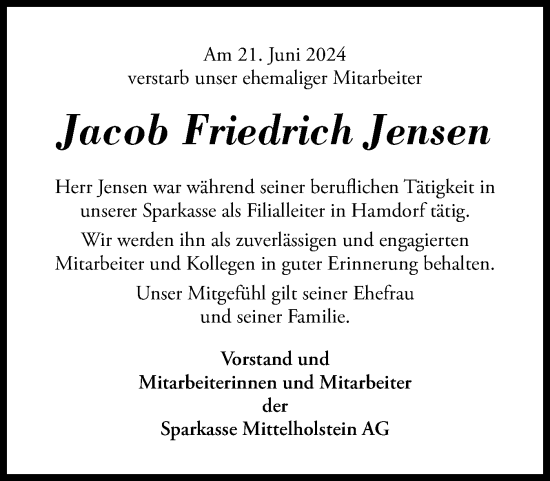 Am 21. Juni 2024
verstarb unser ehemaliger Mitarbeiter

Jacob Friedrich Jensen

Herr Jensen war während seiner beruflichen Tätigkeit in unserer Sparkasse als Filialleiter in Hamdorf tätig.

Wir werden ihn als zuverlässigen und engagierten Mitarbeiter und Kollegen in guter Erinnerung behalten.

Unser Mitgefühl gilt seiner Ehefrau und seiner Familie.

Vorstand und
Mitarbeiterinnen und Mitarbeiter
der
Sparkasse Mittelholstein AG